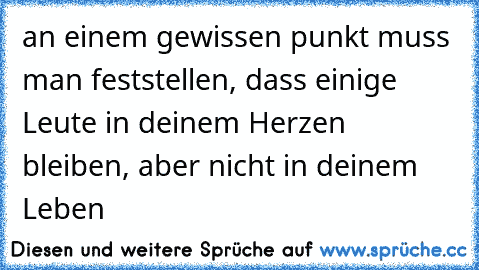 an einem gewissen punkt muss man feststellen, dass einige Leute in deinem Herzen bleiben, aber nicht in deinem Leben

Diesen und weitere Sprüche auf www.sprüche.cc